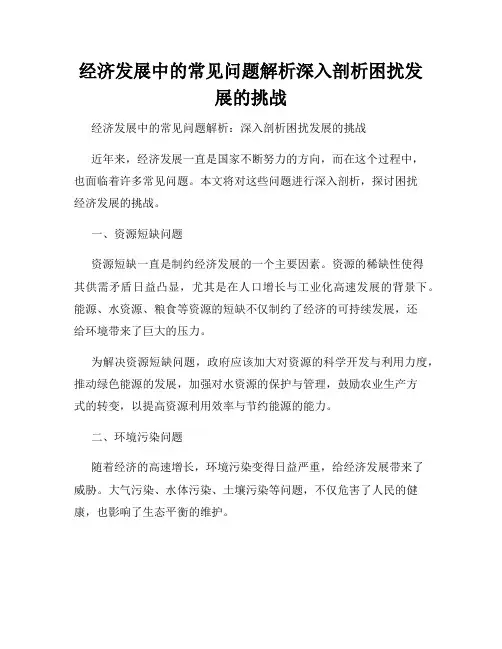 经济发展中的常见问题解析深入剖析困扰发展的挑战

经济发展中的常见问题解析：深入剖析困扰发展的挑战

近年来，经济发展一直是国家不断努力的方向，而在这个过程中，也面临着许多常见问题。本文将对这些问题进行深入剖析，探讨困扰经济发展的挑战。

一、资源短缺问题

资源短缺一直是制约经济发展的一个主要因素。资源的稀缺性使得其供需矛盾日益凸显，尤其是在人口增长与工业化高速发展的背景下。能源、水资源、粮食等资源的短缺不仅制约了经济的可持续发展，还给环境带来了巨大的压力。

为解决资源短缺问题，政府应该加大对资源的科学开发与利用力度，推动绿色能源的发展，加强对水资源的保护与管理，鼓励农业生产方式的转变，以提高资源利用效率与节约能源的能力。

二、环境污染问题

随着经济的高速增长，环境污染变得日益严重，给经济发展带来了威胁。大气污染、水体污染、土壤污染等问题，不仅危害了人民的健康，也影响了生态平衡的维护。